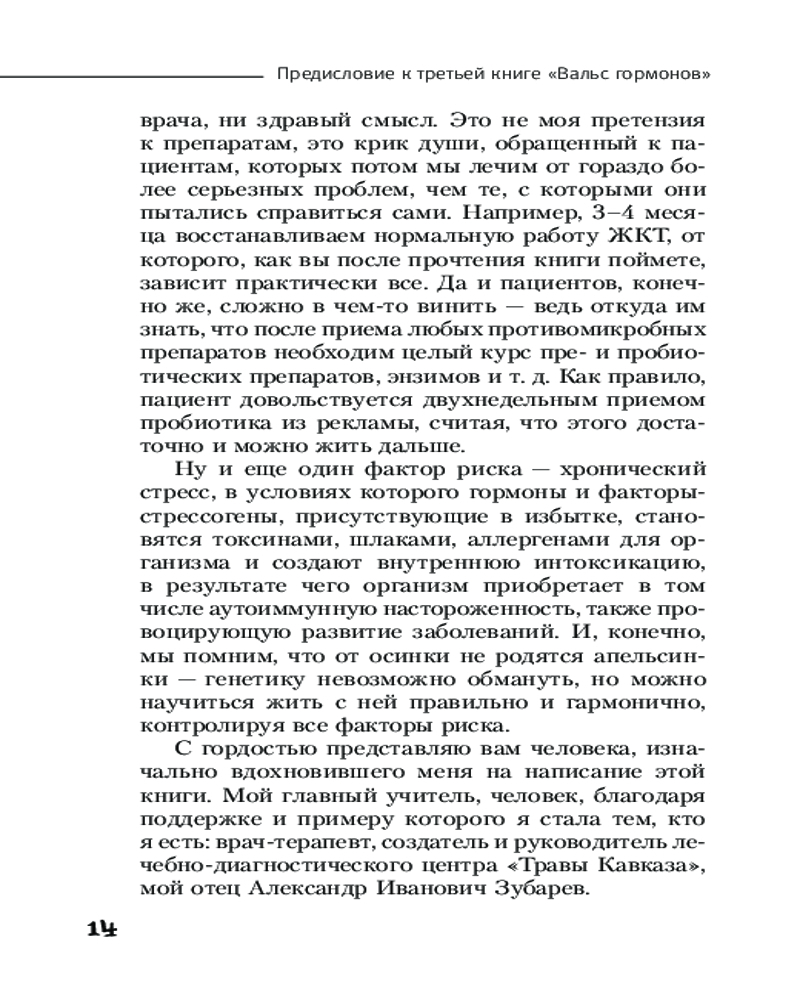 Предисловие к третьей книге «Вальс гормонов»

врача, ни здравый смысл. Это не моя претензия к препаратам, это крик души, обращенный к пациентам, которых потом мы лечим от гораздо более серьезных проблем, чем те, с которыми они пытались справиться сами. Например, 3–4 месяца восстанавливаем нормальную работу ЖКТ, от которого, как вы после прочтения книги поймете, зависит практически все. Да и пациентов, конечно же, сложно в чем-то винить — ведь откуда им знать, что после приема любых противомикробных препаратов необходим целый курс пре- и пробиотических препаратов, энзимов и т. д. Как правило, пациент довольствуется двухнедельным приемом пробиотика из рекламы, считая, что этого достаточно и можно жить дальше.

Ну и еще один фактор риска — хронический стресс, в условиях которого гормоны и факторы-стрессогены, присутствующие в избытке, становятся токсинами, шлаками, аллергенами для организма и создают внутреннюю интоксикацию, в результате чего организм приобретает в том числе аутоиммунную настороженность, также провоцирующую развитие заболеваний. И, конечно, мы помним, что от осинки не родятся апельсинки — генетику невозможно обмануть, но можно научиться жить с ней правильно и гармонично, контролируя все факторы риска.

С гордостью представляю вам человека, изначально вдохновившего меня на написание этой книги. Мой главный учитель, человек, благодаря поддержке и примеру которого я стала тем, кто я есть: врач-терапевт, создатель и руководитель лечебно-диагностического центра «Травы Кавказа», мой отец Александр Иванович Зубарев.

14